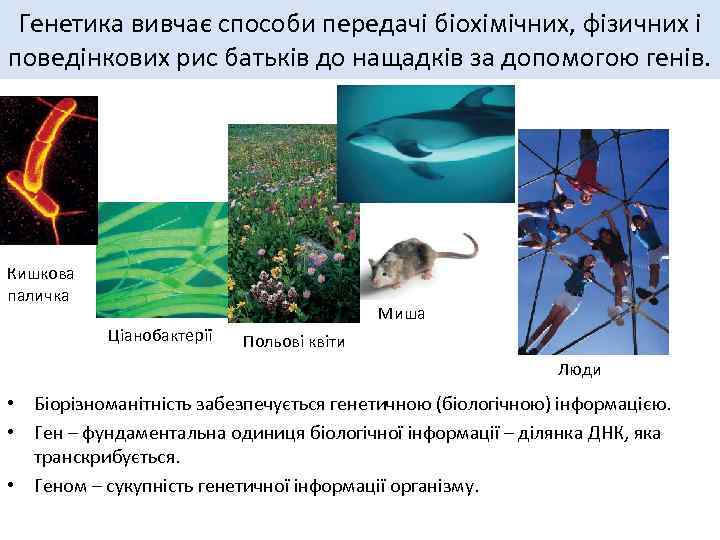 Генетика вивчає способи передачі біохімічних, фізичних і поведінкових рис батьків до нащадків за допомогою генів.

Кишкова паличка

Ціанобактерії

Польові квіти

Миша

Люди

• Біорізноманітність забезпечується генетичною (біологічною) інформацією.
• Ген – фундаментальна одиниця біологічної інформації – ділянка ДНК, яка транскрибується.
• Геном – сукупність генетичної інформації організму.